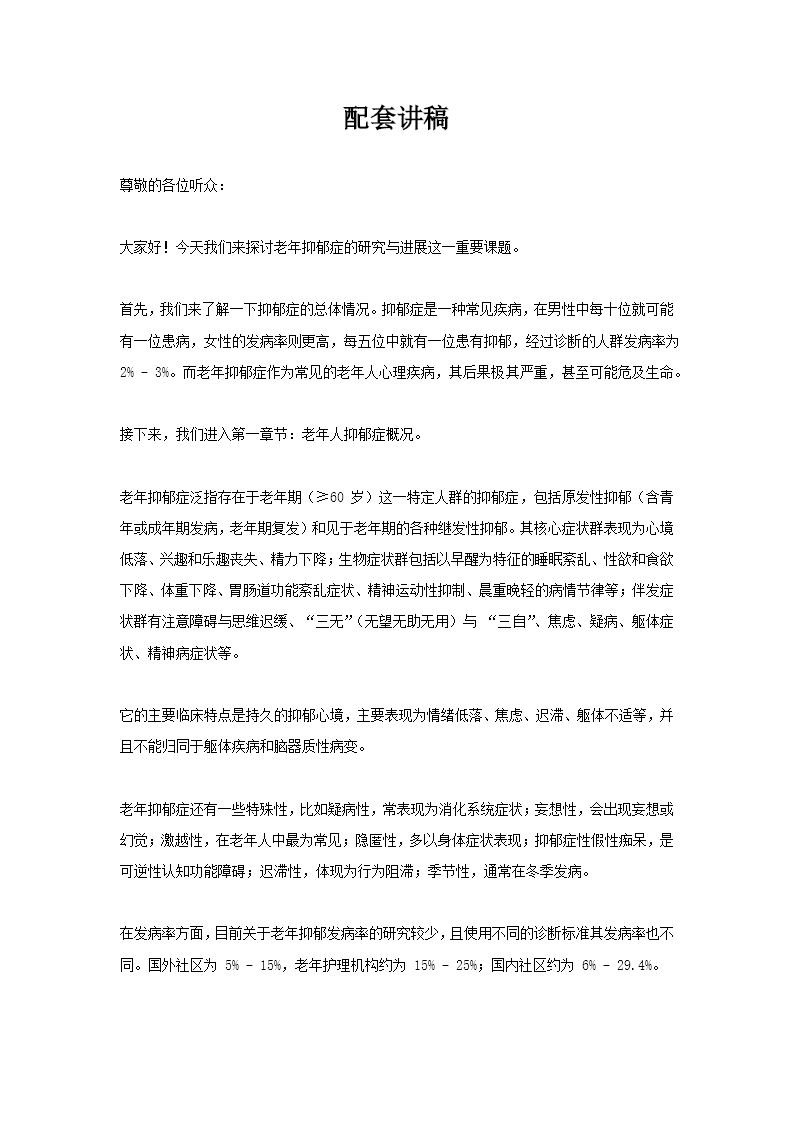 配套讲稿

尊敬的各位听众：

大家好！今天我们来探讨老年抑郁症的研究与进展这一重要课题。

首先，我们来了解一下抑郁症的总体情况。抑郁症是一种常见疾病，在男性中每十位就可能有一位患病，女性的发病率则更高，每五位中就有一位患有抑郁，经过诊断的人群发病率为 2% - 3%。而老年抑郁症作为常见的老年人心理疾病，其后果极其严重，甚至可能危及生命。

接下来，我们进入第一章节：老年人抑郁症概况。

老年抑郁症泛指存在于老年期（≥60 岁）这一特定人群的抑郁症，包括原发性抑郁（含青年或成年期发病，老年期复发）和见于老年期的各种继发性抑郁。其核心症状群表现为心境低落、兴趣和乐趣丧失、精力下降；生物症状群包括以早醒为特征的睡眠紊乱、性欲和食欲下降、体重下降、胃肠道功能紊乱症状、精神运动性抑制、晨重晚轻的病情节律等；伴发症状群有注意障碍与思维迟缓、“三无”（无望无助无用）与 “三自”、焦虑、疑病、躯体症状、精神病症状等。

它的主要临床特点是持久的抑郁心境，主要表现为情绪低落、焦虑、迟滞、躯体不适等，并且不能归同于躯体疾病和脑器质性病变。

老年抑郁症还有一些特殊性，比如疑病性，常表现为消化系统症状；妄想性，会出现妄想或幻觉；激越性，在老年人中最为常见；隐匿性，多以身体症状表现；抑郁症性假性痴呆，是可逆性认知功能障碍；迟滞性，体现为行为阻滞；季节性，通常在冬季发病。

在发病率方面，目前关于老年抑郁发病率的研究较少，且使用不同的诊断标准其发病率也不同。国外社区为 5% - 15%，老年护理机构约为 15% - 25%；国内社区约为 6% - 29.4%。